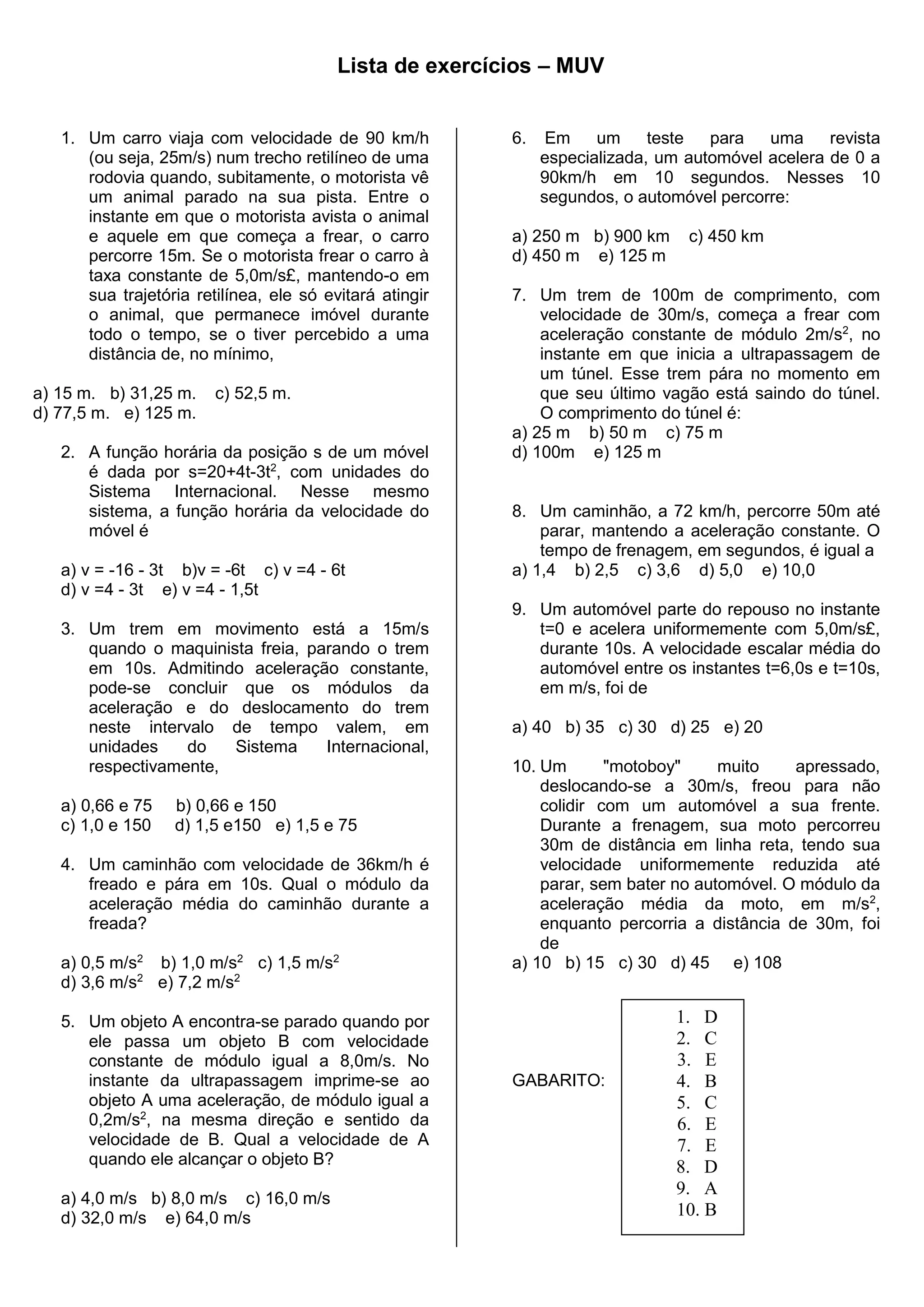 Lista de exercícios – MUV

1. Um carro viaja com velocidade de 90 km/h (ou seja, 25m/s) num trecho retilíneo de uma rodovia quando, subitamente, o motorista vê um animal parado na sua pista. Entre o instante em que o motorista avista o animal e aquele em que começa a frear, o carro percorre 15m. Se o motorista frear o carro à taxa constante de 5,0m/s£, mantendo-o em sua trajetória retilínea, ele só evitará atingir o animal, que permanece imóvel durante todo o tempo, se o tiver percebido a uma distância de, no mínimo,

a) 15 m. b) 31,25 m. c) 52,5 m.
d) 77,5 m. e) 125 m.

2. A função horária da posição s de um móvel é dada por s=20+4t-3t$^2$, com unidades do Sistema Internacional. Nesse mesmo sistema, a função horária da velocidade do móvel é

a) v = -16 - 3t b)v = -6t c) v =4 - 6t
d) v =4 - 3t e) v =4 - 1,5t

3. Um trem em movimento está a 15m/s quando o maquinista freia, parando o trem em 10s. Admitindo aceleração constante, pode-se concluir que os módulos da aceleração e do deslocamento do trem neste intervalo de tempo valem, em unidades do Sistema Internacional, respectivamente,

a) 0,66 e 75 b) 0,66 e 150
c) 1,0 e 150 d) 1,5 e150 e) 1,5 e 75

4. Um caminhão com velocidade de 36km/h é freado e pára em 10s. Qual o módulo da aceleração média do caminhão durante a freada?

a) 0,5 m/s$^2$ b) 1,0 m/s$^2$ c) 1,5 m/s$^2$
d) 3,6 m/s$^2$ e) 7,2 m/s$^2$

5. Um objeto A encontra-se parado quando por ele passa um objeto B com velocidade constante de módulo igual a 8,0m/s. No instante da ultrapassagem imprime-se ao objeto A uma aceleração, de módulo igual a 0,2m/s$^2$, na mesma direção e sentido da velocidade de B. Qual a velocidade de A quando ele alcançar o objeto B?

a) 4,0 m/s b) 8,0 m/s c) 16,0 m/s
d) 32,0 m/s e) 64,0 m/s

6. Em um teste para uma revista especializada, um automóvel acelera de 0 a 90km/h em 10 segundos. Nesses 10 segundos, o automóvel percorre:

a) 250 m b) 900 km c) 450 km
d) 450 m e) 125 m

7. Um trem de 100m de comprimento, com velocidade de 30m/s, começa a frear com aceleração constante de módulo 2m/s$^2$, no instante em que inicia a ultrapassagem de um túnel. Esse trem pára no momento em que seu último vagão está saindo do túnel. O comprimento do túnel é:
a) 25 m b) 50 m c) 75 m
d) 100m e) 125 m

8. Um caminhão, a 72 km/h, percorre 50m até parar, mantendo a aceleração constante. O tempo de frenagem, em segundos, é igual a
a) 1,4 b) 2,5 c) 3,6 d) 5,0 e) 10,0

9. Um automóvel parte do repouso no instante t=0 e acelera uniformemente com 5,0m/s£, durante 10s. A velocidade escalar média do automóvel entre os instantes t=6,0s e t=10s, em m/s, foi de

a) 40 b) 35 c) 30 d) 25 e) 20

10. Um "motoboy" muito apressado, deslocando-se a 30m/s, freou para não colidir com um automóvel a sua frente. Durante a frenagem, sua moto percorreu 30m de distância em linha reta, tendo sua velocidade uniformemente reduzida até parar, sem bater no automóvel. O módulo da aceleração média da moto, em m/s$^2$, enquanto percorria a distância de 30m, foi de
a) 10 b) 15 c) 30 d) 45 e) 108

GABARITO:
1. D
2. C
3. E
4. B
5. C
6. E
7. E
8. D
9. A
10. B